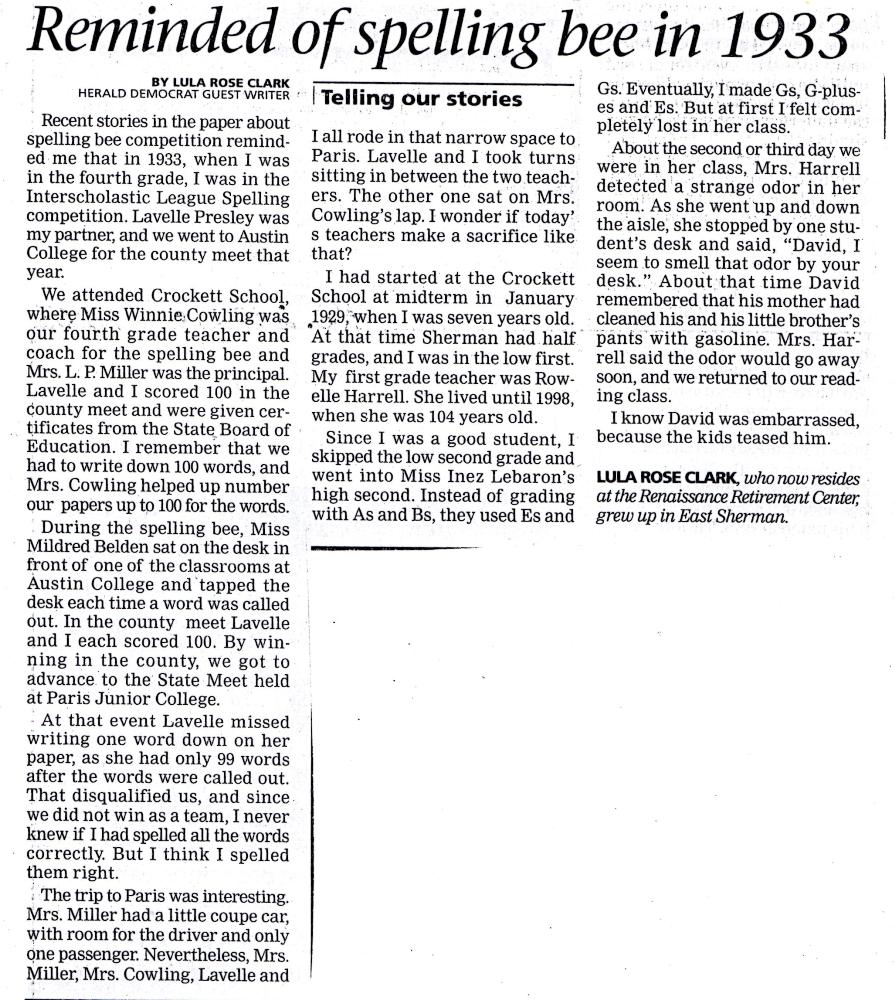 Reminded of spelling bee in 1933

BY LULA ROSE CLARK
HERALD DEMOCRAT GUEST WRITER

Recent stories in the paper about spelling bee competition reminded me that in 1933, when I was in the fourth grade, I was in the Interscholastic League Spelling competition. Lavelle Presley was my partner, and we went to Austin College for the county meet that year.

We attended Crockett School, where Miss Winnie Cowling was our fourth grade teacher and coach for the spelling bee and Mrs. L. P. Miller was the principal. Lavelle and I scored 100 in the county meet and were given certificates from the State Board of Education. I remember that we had to write down 100 words, and Mrs. Cowling helped up number our papers up to 100 for the words.

During the spelling bee, Miss Mildred Belden sat on the desk in front of one of the classrooms at Austin College and tapped the desk each time a word was called out. In the county meet Lavelle and I each scored 100. By winning in the county, we got to advance to the State Meet held at Paris Junior College.

At that event Lavelle missed writing one word down on her paper, as she had only 99 words after the words were called out. That disqualified us, and since we did not win as a team, I never knew if I had spelled all the words correctly. But I think I spelled them right.

The trip to Paris was interesting. Mrs. Miller had a little coupe car, with room for the driver and only one passenger. Nevertheless, Mrs. Miller, Mrs. Cowling, Lavelle and

Telling our stories

I all rode in that narrow space to Paris. Lavelle and I took turns sitting in between the two teachers. The other one sat on Mrs. Cowling's lap. I wonder if today' s teachers make a sacrifice like that?

I had started at the Crockett School at midterm in January 1929, when I was seven years old. At that time Sherman had half grades, and I was in the low first. My first grade teacher was Rowelle Harrell. She lived until 1998, when she was 104 years old.

Since I was a good student, I skipped the low second grade and went into Miss Inez Lebaron's high second. Instead of grading with As and Bs, they used Es and

Gs. Eventually, I made Gs, G-pluses and Es. But at first I felt completely lost in her class.

About the second or third day we were in her class, Mrs. Harrell detected a strange odor in her room. As she went up and down the aisle, she stopped by one student's desk and said, "David, I seem to smell that odor by your desk." About that time David remembered that his mother had cleaned his and his little brother's pants with gasoline. Mrs. Harrell said the odor would go away soon, and we returned to our reading class.

I know David was embarrassed, because the kids teased him.

LULA ROSE CLARK, who now resides at the Renaissance Retirement Center, grew up in East Sherman.